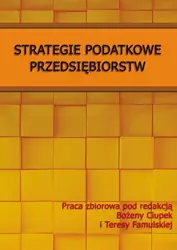 STRATEGIE PODATKOWE PRZEDSIĘBIORSTW

Praca zbiorowa pod redakcją
Bożeny Ciupek
i Teresy Famulskiej